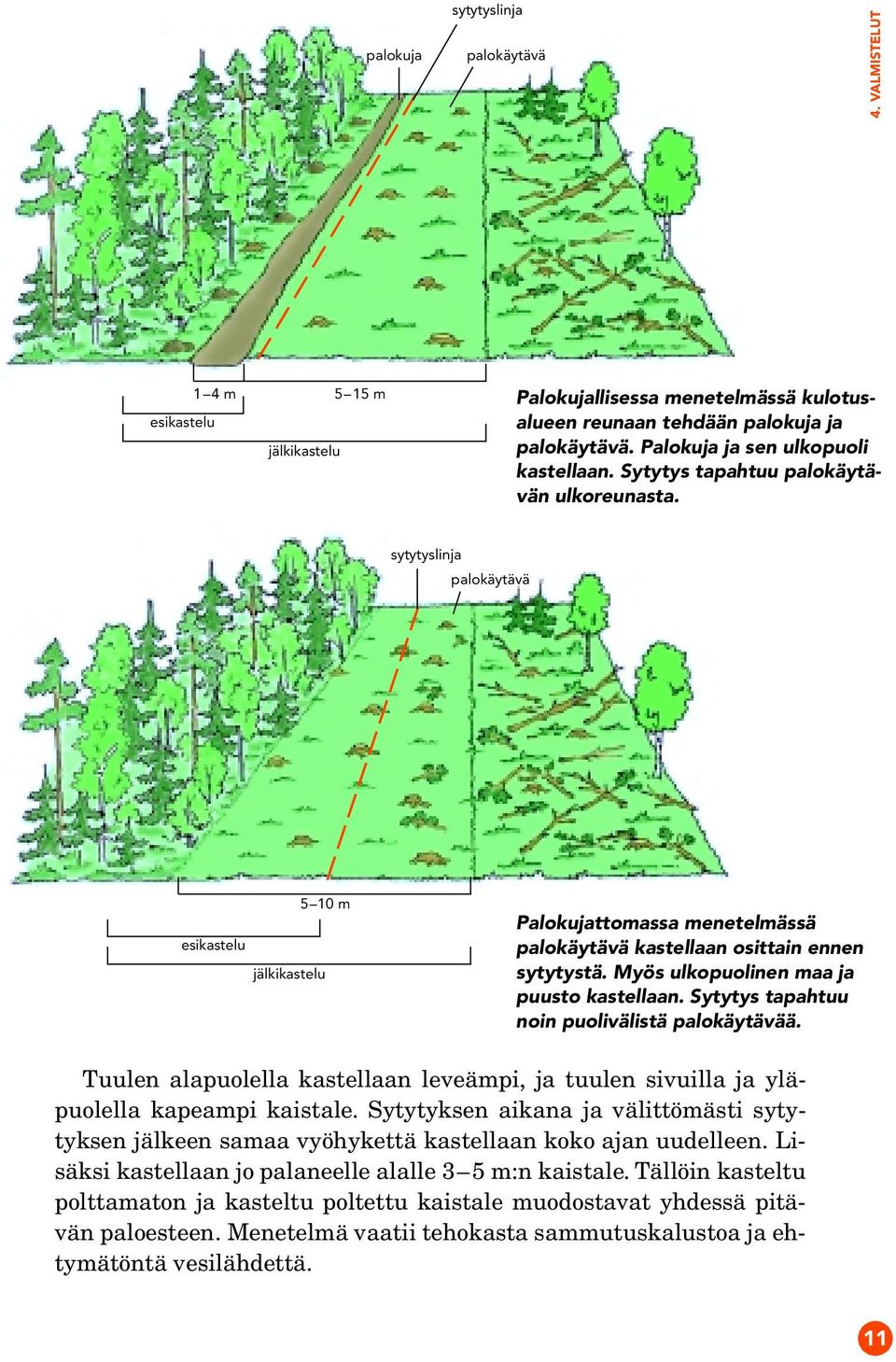 4. VALMISTELUT

sytytyslinja

palokuja

palokäytävä

1–4 m

5–15 m

esikastelu

jälkikastelu

Palokujallisessa menetelmässä kulotusalueen reunaan tehdään palokuja ja palokäytävä. Palokuja ja sen ulkopuoli kastellaan. Sytytys tapahtuu palokäytävän ulkoreunasta.

sytytyslinja

palokäytävä

5–10 m

esikastelu

jälkikastelu

Palokujattomassa menetelmässä palokäytävä kastellaan osittain ennen sytytystä. Myös ulkopuolinen maa ja puusto kastellaan. Sytytys tapahtuu noin puolivälistä palokäytävää.

Tuulen alapuolella kastellaan leveämpi, ja tuulen sivuilla ja yläpuolella kapeampi kaistale. Sytytyksen aikana ja välittömästi sytytyksen jälkeen samaa vyöhykettä kastellaan koko ajan uudelleen. Lisäksi kastellaan jo palaneelle alalle 3–5 m:n kaistale. Tällöin kasteltu polttamaton ja kasteltu poltettu kaistale muodostavat yhdessä pitävän paloesteen. Menetelmä vaatii tehokasta sammutuskalustoa ja ehtymätöntä vesilähdettä.

11